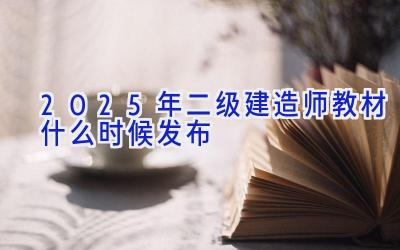 2025年二级建造师教材什么时候发布